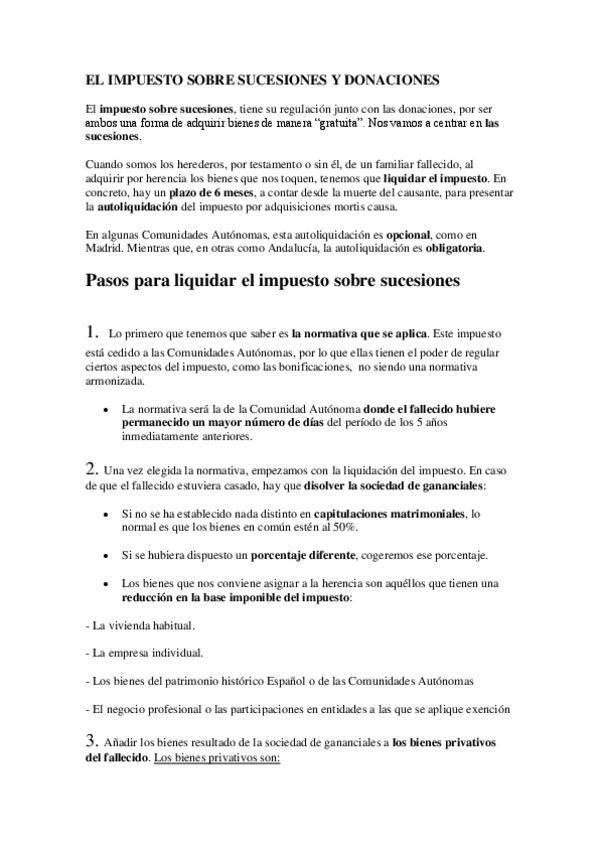 EL IMPUESTO SOBRE SUCESIONES Y DONACIONES

El impuesto sobre sucesiones, tiene su regulación junto con las donaciones, por ser ambos una forma de adquirir bienes de manera "gratuita". Nos vamos a centrar en las sucesiones.

Cuando somos los herederos, por testamento o sin él, de un familiar fallecido, al adquirir por herencia los bienes que nos toquen, tenemos que liquidar el impuesto. En concreto, hay un plazo de 6 meses, a contar desde la muerte del causante, para presentar la autoliquidación del impuesto por adquisiciones mortis causa.

En algunas Comunidades Autónomas, esta autoliquidación es opcional, como en Madrid. Mientras que, en otras como Andalucía, la autoliquidación es obligatoria.

Pasos para liquidar el impuesto sobre sucesiones

1. Lo primero que tenemos que saber es la normativa que se aplica. Este impuesto está cedido a las Comunidades Autónomas, por lo que ellas tienen el poder de regular ciertos aspectos del impuesto, como las bonificaciones, no siendo una normativa armonizada.

• La normativa será la de la Comunidad Autónoma donde el fallecido hubiere permanecido un mayor número de días del período de los 5 años inmediatamente anteriores.

2. Una vez elegida la normativa, empezamos con la liquidación del impuesto. En caso de que el fallecido estuviera casado, hay que disolver la sociedad de gananciales:

• Si no se ha establecido nada distinto en capitulaciones matrimoniales, lo normal es que los bienes en común estén al 50%.

• Si se hubiera dispuesto un porcentaje diferente, cogeremos ese porcentaje.

• Los bienes que nos conviene asignar a la herencia son aquéllos que tienen una reducción en la base imponible del impuesto:

- La vivienda habitual.

- La empresa individual.

- Los bienes del patrimonio histórico Español o de las Comunidades Autónomas

- El negocio profesional o las participaciones en entidades a las que se aplique exención

3. Añadir los bienes resultado de la sociedad de gananciales a los bienes privativos del fallecido. Los bienes privativos son: